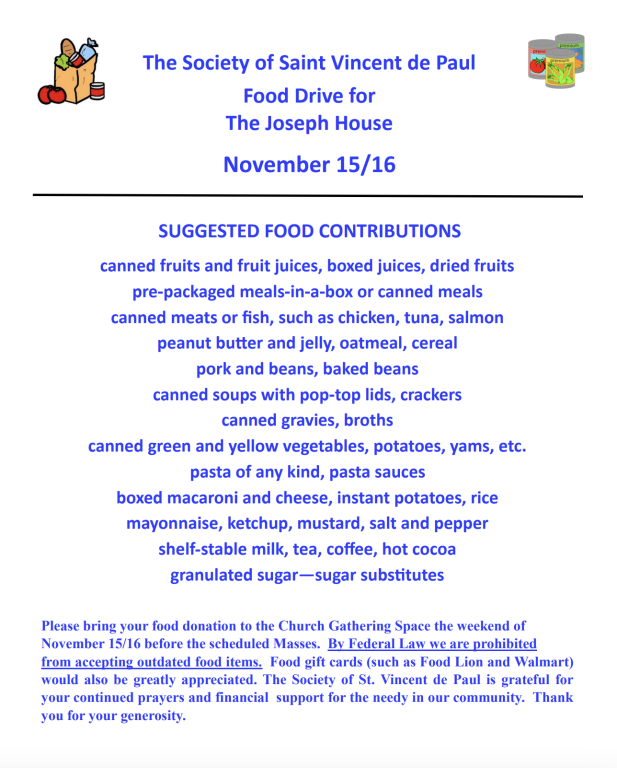 The Society of Saint Vincent de Paul
Food Drive for
The Joseph House

November 15/16

SUGGESTED FOOD CONTRIBUTIONS

canned fruits and fruit juices, boxed juices, dried fruits
pre-packaged meals-in-a-box or canned meals
canned meats or fish, such as chicken, tuna, salmon
peanut butter and jelly, oatmeal, cereal
pork and beans, baked beans
canned soups with pop-top lids, crackers
canned gravies, broths
canned green and yellow vegetables, potatoes, yams, etc.
pasta of any kind, pasta sauces
boxed macaroni and cheese, instant potatoes, rice
mayonnaise, ketchup, mustard, salt and pepper
shelf-stable milk, tea, coffee, hot cocoa
granulated sugar—sugar substitutes

Please bring your food donation to the Church Gathering Space the weekend of November 15/16 before the scheduled Masses. By Federal Law we are prohibited from accepting outdated food items. Food gift cards (such as Food Lion and Walmart) would also be greatly appreciated. The Society of St. Vincent de Paul is grateful for your continued prayers and financial support for the needy in our community. Thank you for your generosity.